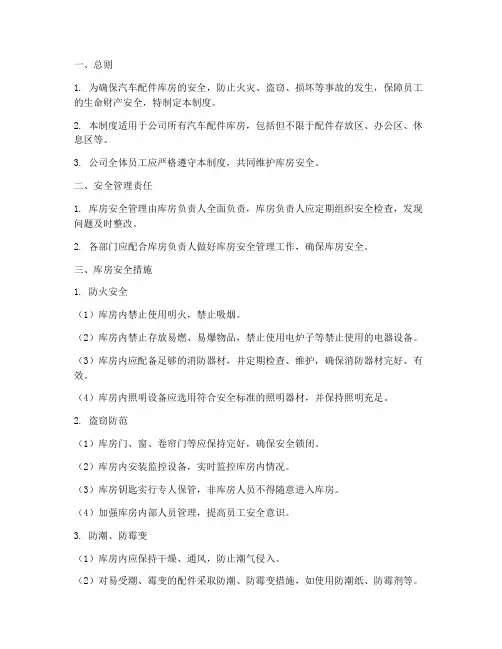 一、总则

1. 为确保汽车配件库房的安全，防止火灾、盗窃、损坏等事故的发生，保障员工的生命财产安全，特制定本制度。

2. 本制度适用于公司所有汽车配件库房，包括但不限于配件存放区、办公区、休息区等。

3. 公司全体员工应严格遵守本制度，共同维护库房安全。

二、安全管理责任

1. 库房安全管理由库房负责人全面负责，库房负责人应定期组织安全检查，发现问题及时整改。

2. 各部门应配合库房负责人做好库房安全管理工作，确保库房安全。

三、库房安全措施

1. 防火安全

（1）库房内禁止使用明火，禁止吸烟。

（2）库房内禁止存放易燃、易爆物品，禁止使用电炉子等禁止使用的电器设备。

（3）库房内应配备足够的消防器材，并定期检查、维护，确保消防器材完好、有效。

（4）库房内照明设备应选用符合安全标准的照明器材，并保持照明充足。

2. 盗窃防范

（1）库房门、窗、卷帘门等应保持完好，确保安全锁闭。

（2）库房内安装监控设备，实时监控库房内情况。

（3）库房钥匙实行专人保管，非库房人员不得随意进入库房。

（4）加强库房内部人员管理，提高员工安全意识。

3. 防潮、防霉变

（1）库房内应保持干燥、通风，防止潮气侵入。

（2）对易受潮、霉变的配件采取防潮、防霉变措施，如使用防潮纸、防霉剂等。